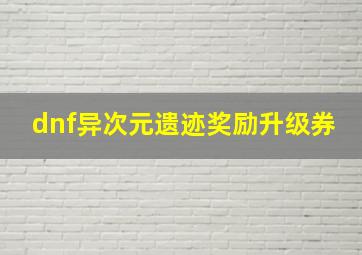 dnf异次元遗迹奖励升级券